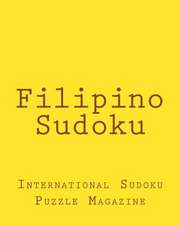 Filipino
Sudoku

International Sudoku
Puzzle Magazine